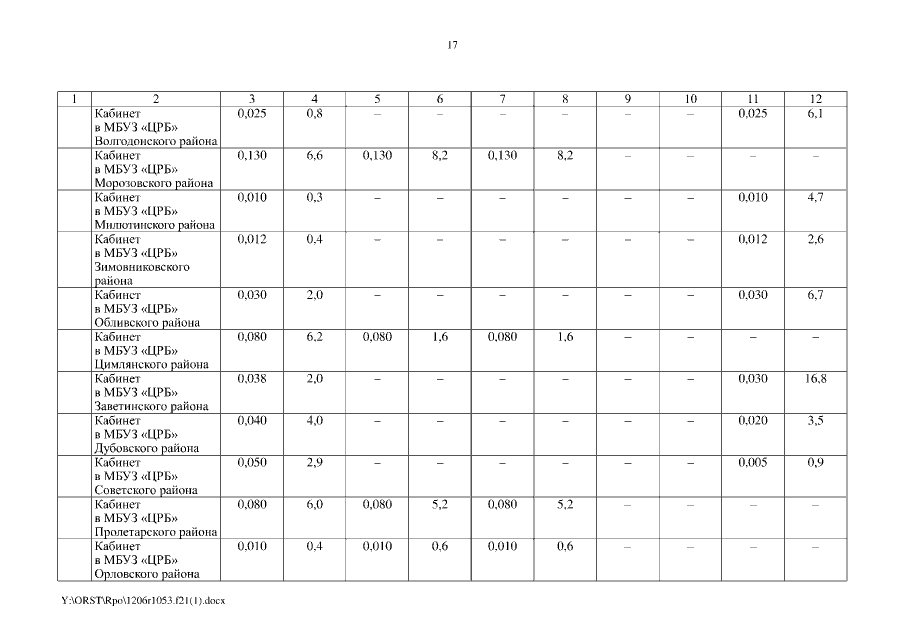 17

| 1 | 2 | 3 | 4 | 5 | 6 | 7 | 8 | 9 | 10 | 11 | 12 |
|---|---|---|---|---|---|---|---|---|---|---|---|
| | Кабинет в МБУЗ «ЦРБ» Волгодонского района | 0,025 | 0,8 | – | – | – | – | – | – | 0,025 | 6,1 |
| | Кабинет в МБУЗ «ЦРБ» Морозовского района | 0,130 | 6,6 | 0,130 | 8,2 | 0,130 | 8,2 | – | – | – | – |
| | Кабинет в МБУЗ «ЦРБ» Милютинского района | 0,010 | 0,3 | – | – | – | – | – | – | 0,010 | 4,7 |
| | Кабинет в МБУЗ «ЦРБ» Зимовниковского района | 0,012 | 0,4 | – | – | – | – | – | – | 0,012 | 2,6 |
| | Кабинет в МБУЗ «ЦРБ» Обливского района | 0,030 | 2,0 | – | – | – | – | – | – | 0,030 | 6,7 |
| | Кабинет в МБУЗ «ЦРБ» Цимлянского района | 0,080 | 6,2 | 0,080 | 1,6 | 0,080 | 1,6 | – | – | – | – |
| | Кабинет в МБУЗ «ЦРБ» Заветинского района | 0,038 | 2,0 | – | – | – | – | – | – | 0,030 | 16,8 |
| | Кабинет в МБУЗ «ЦРБ» Дубовского района | 0,040 | 4,0 | – | – | – | – | – | – | 0,020 | 3,5 |
| | Кабинет в МБУЗ «ЦРБ» Советского района | 0,050 | 2,9 | – | – | – | – | – | – | 0,005 | 0,9 |
| | Кабинет в МБУЗ «ЦРБ» Пролетарского района | 0,080 | 6,0 | 0,080 | 5,2 | 0,080 | 5,2 | – | – | – | – |
| | Кабинет в МБУЗ «ЦРБ» Орловского района | 0,010 | 0,4 | 0,010 | 0,6 | 0,010 | 0,6 | – | – | – | – |

Y:\ORST\Rpo\1206r1053.f21(1).docx